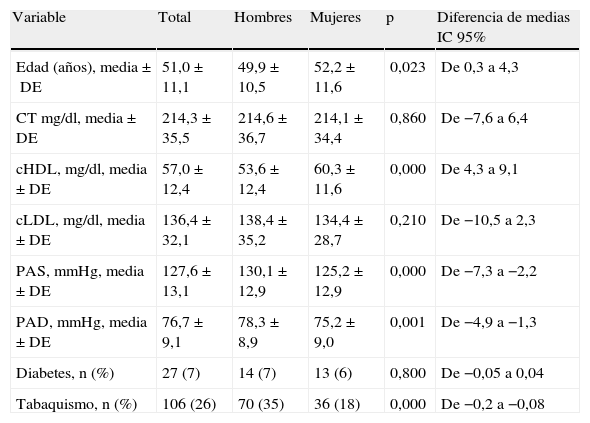 | Variable | Total | Hombres | Mujeres | p | Diferencia de medias IC 95% |
|---|---|---|---|---|---|
| Edad (años), media ± DE | 51,0 ± 11,1 | 49,9 ± 10,5 | 52,2 ± 11,6 | 0,023 | De 0,3 a 4,3 |
| CT mg/dl, media ± DE | 214,3 ± 35,5 | 214,6 ± 36,7 | 214,1 ± 34,4 | 0,860 | De −7,6 a 6,4 |
| cHDL, mg/dl, media ± DE | 57,0 ± 12,4 | 53,6 ± 12,4 | 60,3 ± 11,6 | 0,000 | De 4,3 a 9,1 |
| cLDL, mg/dl, media ± DE | 136,4 ± 32,1 | 138,4 ± 35,2 | 134,4 ± 28,7 | 0,210 | De −10,5 a 2,3 |
| PAS, mmHg, media ± DE | 127,6 ± 13,1 | 130,1 ± 12,9 | 125,2 ± 12,9 | 0,000 | De −7,3 a −2,2 |
| PAD, mmHg, media ± DE | 76,7 ± 9,1 | 78,3 ± 8,9 | 75,2 ± 9,0 | 0,001 | De −4,9 a −1,3 |
| Diabetes, n (%) | 27 (7) | 14 (7) | 13 (6) | 0,800 | De −0,05 a 0,04 |
| Tabaquismo, n (%) | 106 (26) | 70 (35) | 36 (18) | 0,000 | De −0,2 a −0,08 |